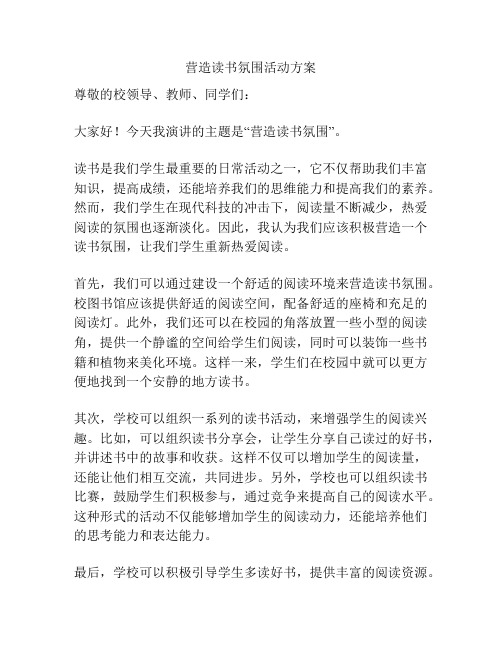 营造读书氛围活动方案

尊敬的校领导、教师、同学们：

大家好！今天我演讲的主题是“营造读书氛围”。

读书是我们学生最重要的日常活动之一，它不仅帮助我们丰富知识，提高成绩，还能培养我们的思维能力和提高我们的素养。然而，我们学生在现代科技的冲击下，阅读量不断减少，热爱阅读的氛围也逐渐淡化。因此，我认为我们应该积极营造一个读书氛围，让我们学生重新热爱阅读。

首先，我们可以通过建设一个舒适的阅读环境来营造读书氛围。校图书馆应该提供舒适的阅读空间，配备舒适的座椅和充足的阅读灯。此外，我们还可以在校园的角落放置一些小型的阅读角，提供一个静谧的空间给学生们阅读，同时可以装饰一些书籍和植物来美化环境。这样一来，学生们在校园中就可以更方便地找到一个安静的地方读书。

其次，学校可以组织一系列的读书活动，来增强学生的阅读兴趣。比如，可以组织读书分享会，让学生分享自己读过的好书，并讲述书中的故事和收获。这样不仅可以增加学生的阅读量，还能让他们相互交流，共同进步。另外，学校也可以组织读书比赛，鼓励学生们积极参与，通过竞争来提高自己的阅读水平。这种形式的活动不仅能够增加学生的阅读动力，还能培养他们的思考能力和表达能力。

最后，学校可以积极引导学生多读好书，提供丰富的阅读资源。